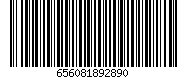 656081892890